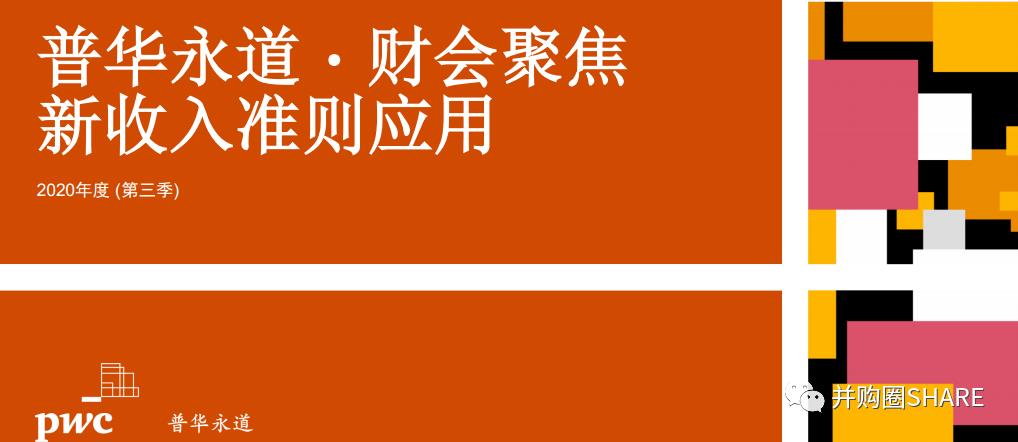 普华永道 · 财会聚焦
新收入准则应用

2020年度 (第三季)

pwc 普华永道

并购圈SHARE